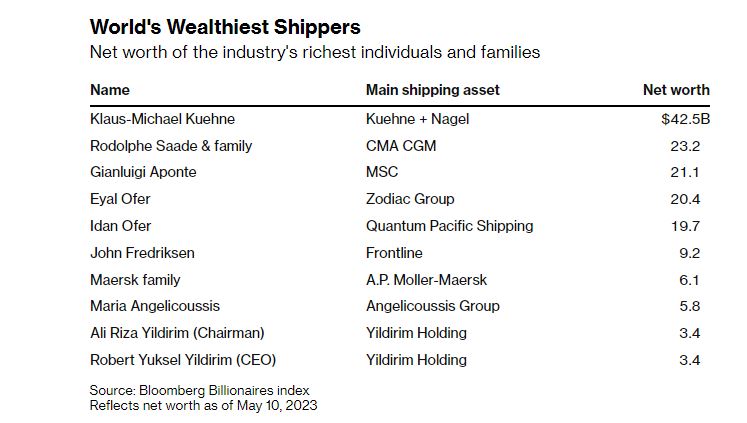 World's Wealthiest Shippers
Net worth of the industry's richest individuals and families

| Name | Main shipping asset | Net worth |
|---|---|---|
| Klaus-Michael Kuehne | Kuehne + Nagel | \$42.5B |
| Rodolphe Saade & family | CMA CGM | 23.2 |
| Gianluigi Aponte | MSC | 21.1 |
| Eyal Ofer | Zodiac Group | 20.4 |
| Idan Ofer | Quantum Pacific Shipping | 19.7 |
| John Fredriksen | Frontline | 9.2 |
| Maersk family | A.P. Moller-Maersk | 6.1 |
| Maria Angelicoussis | Angelicoussis Group | 5.8 |
| Ali Riza Yildirim (Chairman) | Yildirim Holding | 3.4 |
| Robert Yuksel Yildirim (CEO) | Yildirim Holding | 3.4 |

Source: Bloomberg Billionaires index
Reflects net worth as of May 10, 2023